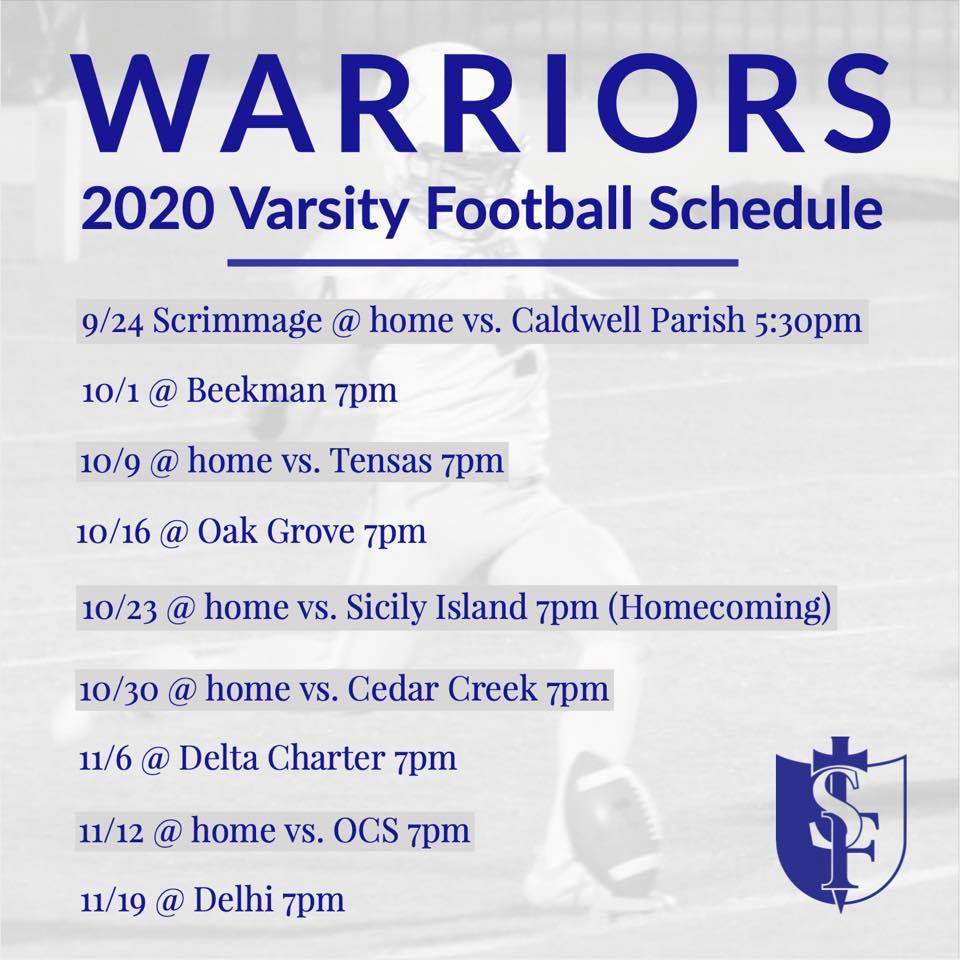 WARRIORS

2020 Varsity Football Schedule

9/24 Scrimmage @ home vs. Caldwell Parish 5:30pm

10/1 @ Beekman 7pm

10/9 @ home vs. Tensas 7pm

10/16 @ Oak Grove 7pm

10/23 @ home vs. Sicily Island 7pm (Homecoming)

10/30 @ home vs. Cedar Creek 7pm

11/6 @ Delta Charter 7pm

11/12 @ home vs. OCS 7pm

11/19 @ Delhi 7pm

SF